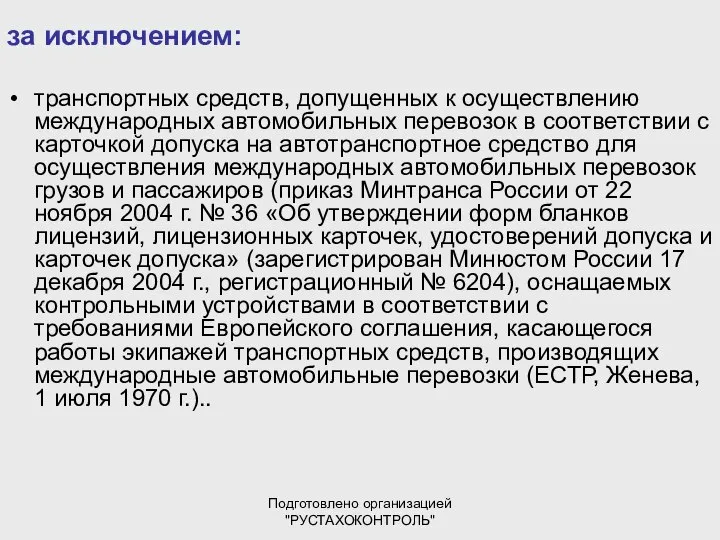 за исключением:

• транспортных средств, допущенных к осуществлению международных автомобильных перевозок в соответствии с карточкой допуска на автотранспортное средство для осуществления международных автомобильных перевозок грузов и пассажиров (приказ Минтранса России от 22 ноября 2004 г. № 36 «Об утверждении форм бланков лицензий, лицензионных карточек, удостоверений допуска и карточек допуска» (зарегистрирован Минюстом России 17 декабря 2004 г., регистрационный № 6204), оснащаемых контрольными устройствами в соответствии с требованиями Европейского соглашения, касающегося работы экипажей транспортных средств, производящих международные автомобильные перевозки (ЕСТР, Женева, 1 июля 1970 г.)..

Подготовлено организацией
"РУСТАХОКОНТРОЛЬ"